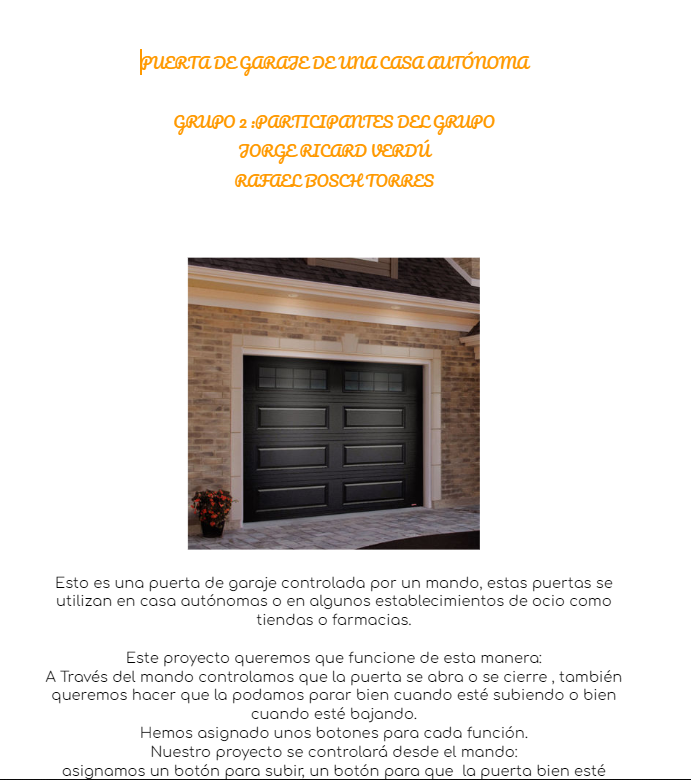 PUERTA DE GARAJE DE UNA CASA AUTÓNOMA

GRUPO 2 :PARTICIPANTES DEL GRUPO
JORGE RICARD VERDÚ
RAFAEL BOSCH TORRES

Esto es una puerta de garaje controlada por un mando, estas puertas se utilizan en casa autónomas o en algunos establecimientos de ocio como tiendas o farmacias.

Este proyecto queremos que funcione de esta manera:
A Través del mando controlamos que la puerta se abra o se cierre , también queremos hacer que la podamos parar bien cuando esté subiendo o bien cuando esté bajando.
Hemos asignado unos botones para cada función.
Nuestro proyecto se controlará desde el mando:
asignamos un botón para subir, un botón para que la puerta bien esté